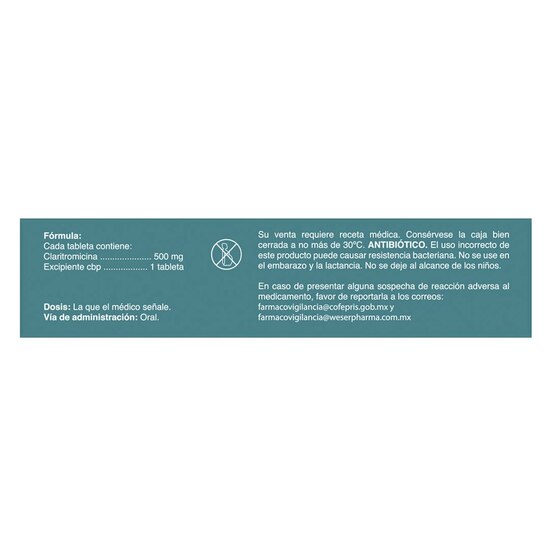 Fórmula:
Cada tableta contiene:
Claritromicina 500 mg
Excipiente cbp 1 tableta

Dosis: La que el médico señale.
Vía de administración: Oral.

Su venta requiere receta médica. Consérvese la caja bien cerrada a no más de 30°C. ANTIBIÓTICO. El uso incorrecto de este producto puede causar resistencia bacteriana. No se use en el embarazo y la lactancia. No se deje al alcance de los niños.

En caso de presentar alguna sospecha de reacción adversa al medicamento, favor de reportarla a los correos:
farmacovigilancia@cofepris.gob.mx y
farmacovigilancia@weserpharma.com.mx